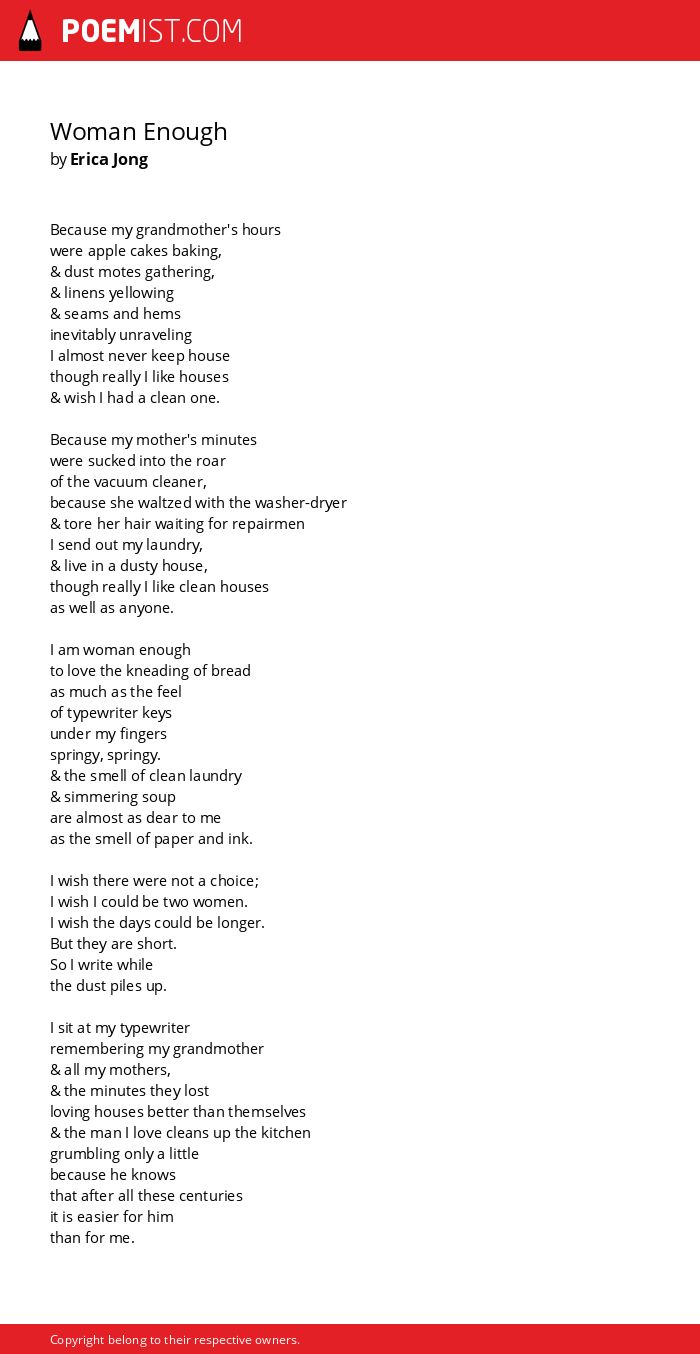 POEMIST.COM

Woman Enough
by Erica Jong

Because my grandmother's hours
were apple cakes baking,
& dust motes gathering,
& linens yellowing
& seams and hems
inevitably unraveling
I almost never keep house
though really I like houses
& wish I had a clean one.

Because my mother's minutes
were sucked into the roar
of the vacuum cleaner,
because she waltzed with the washer-dryer
& tore her hair waiting for repairmen
I send out my laundry,
& live in a dusty house,
though really I like clean houses
as well as anyone.

I am woman enough
to love the kneading of bread
as much as the feel
of typewriter keys
under my fingers
springy, springy.
& the smell of clean laundry
& simmering soup
are almost as dear to me
as the smell of paper and ink.

I wish there were not a choice;
I wish I could be two women.
I wish the days could be longer.
But they are short.
So I write while
the dust piles up.

I sit at my typewriter
remembering my grandmother
& all my mothers,
& the minutes they lost
loving houses better than themselves
& the man I love cleans up the kitchen
grumbling only a little
because he knows
that after all these centuries
it is easier for him
than for me.

Copyright belong to their respective owners.